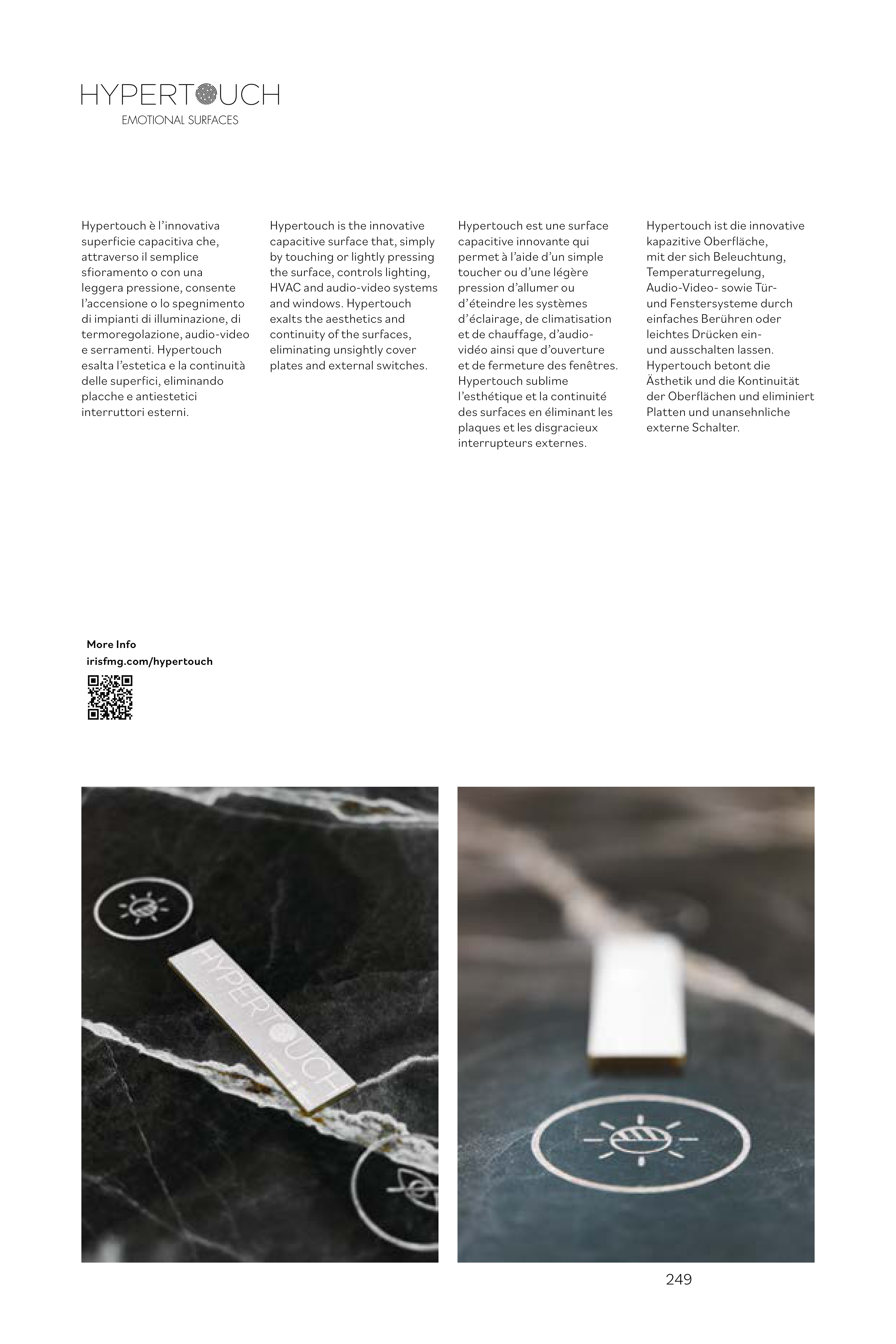 HYPERTOUCH
EMOTIONAL SURFACES

Hypertouch è l'innovativa superficie capacitiva che, attraverso il semplice sfioramento o con una leggera pressione, consente l'accensione o lo spegnimento di impianti di illuminazione, di termoregolazione, audio-video e serramenti. Hypertouch esalta l'estetica e la continuità delle superfici, eliminando placche e antiestetici interruttori esterni.

Hypertouch is the innovative capacitive surface that, simply by touching or lightly pressing the surface, controls lighting, HVAC and audio-video systems and windows. Hypertouch exalts the aesthetics and continuity of the surfaces, eliminating unsightly cover plates and external switches.

Hypertouch est une surface capacitive innovante qui permet à l'aide d'un simple toucher ou d'une légère pression d'allumer ou d'éteindre les systèmes d'éclairage, de climatisation et de chauffage, d'audio-vidéo ainsi que d'ouverture et de fermeture des fenêtres. Hypertouch sublime l'esthétique et la continuité des surfaces en éliminant les plaques et les disgracieux interrupteurs externes.

Hypertouch ist die innovative kapazitive Oberfläche, mit der sich Beleuchtung, Temperaturregelung, Audio-Video- sowie Tür- und Fenstersysteme durch einfaches Berühren oder leichtes Drücken ein- und ausschalten lassen. Hypertouch betont die Ästhetik und die Kontinuität der Oberflächen und eliminiert Platten und unansehnliche externe Schalter.

More Info
irisfmg.com/hypertouch

HYPERTOUCH

249